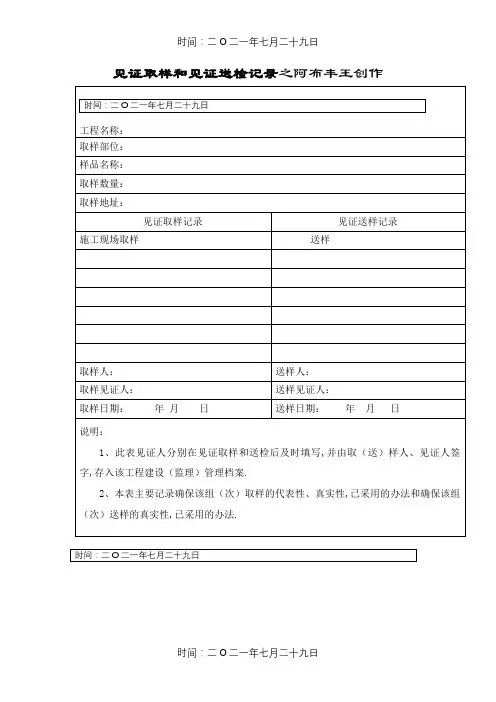 时间：二O二一年七月二十九日

见证取样和见证送检记录之阿布丰王创作

时间：二O二一年七月二十九日

工程名称：

取样部位：

样品名称：

取样数量：

取样地址：

| 见证取样记录 | 见证送样记录 |
|---|---|
| 施工现场取样 | 送样 |
| | |
| | |
| | |
| | |
| | |
| | |
| 取样人： | 送样人： |
| 取样见证人： | 送样见证人： |
| 取样日期： 年 月 日 | 送样日期： 年 月 日 |

说明：

1、此表见证人分别在见证取样和送检后及时填写，并由取（送）样人、见证人签字，存入该工程建设（监理）管理档案.

2、本表主要记录确保该组（次）取样的代表性、真实性，已采用的办法和确保该组（次）送样的真实性，已采用的办法.

时间：二O二一年七月二十九日

时间：二O二一年七月二十九日